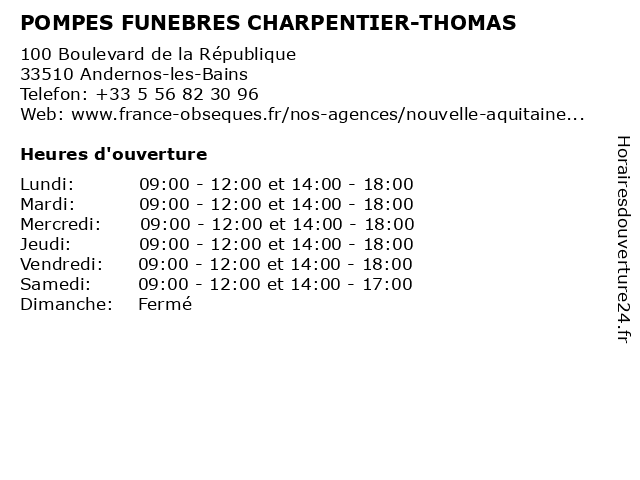 POMPES FUNEBRES CHARPENTIER-THOMAS

100 Boulevard de la République
33510 Andernos-les-Bains
Telefon: +33 5 56 82 30 96
Web: www.france-obseques.fr/nos-agences/nouvelle-aquitaine...

Heures d'ouverture

| | |
|---|---|
| Lundi: | 09:00 - 12:00 et 14:00 - 18:00 |
| Mardi: | 09:00 - 12:00 et 14:00 - 18:00 |
| Mercredi: | 09:00 - 12:00 et 14:00 - 18:00 |
| Jeudi: | 09:00 - 12:00 et 14:00 - 18:00 |
| Vendredi: | 09:00 - 12:00 et 14:00 - 18:00 |
| Samedi: | 09:00 - 12:00 et 14:00 - 17:00 |
| Dimanche: | Fermé |

Horairesdouverture24.fr